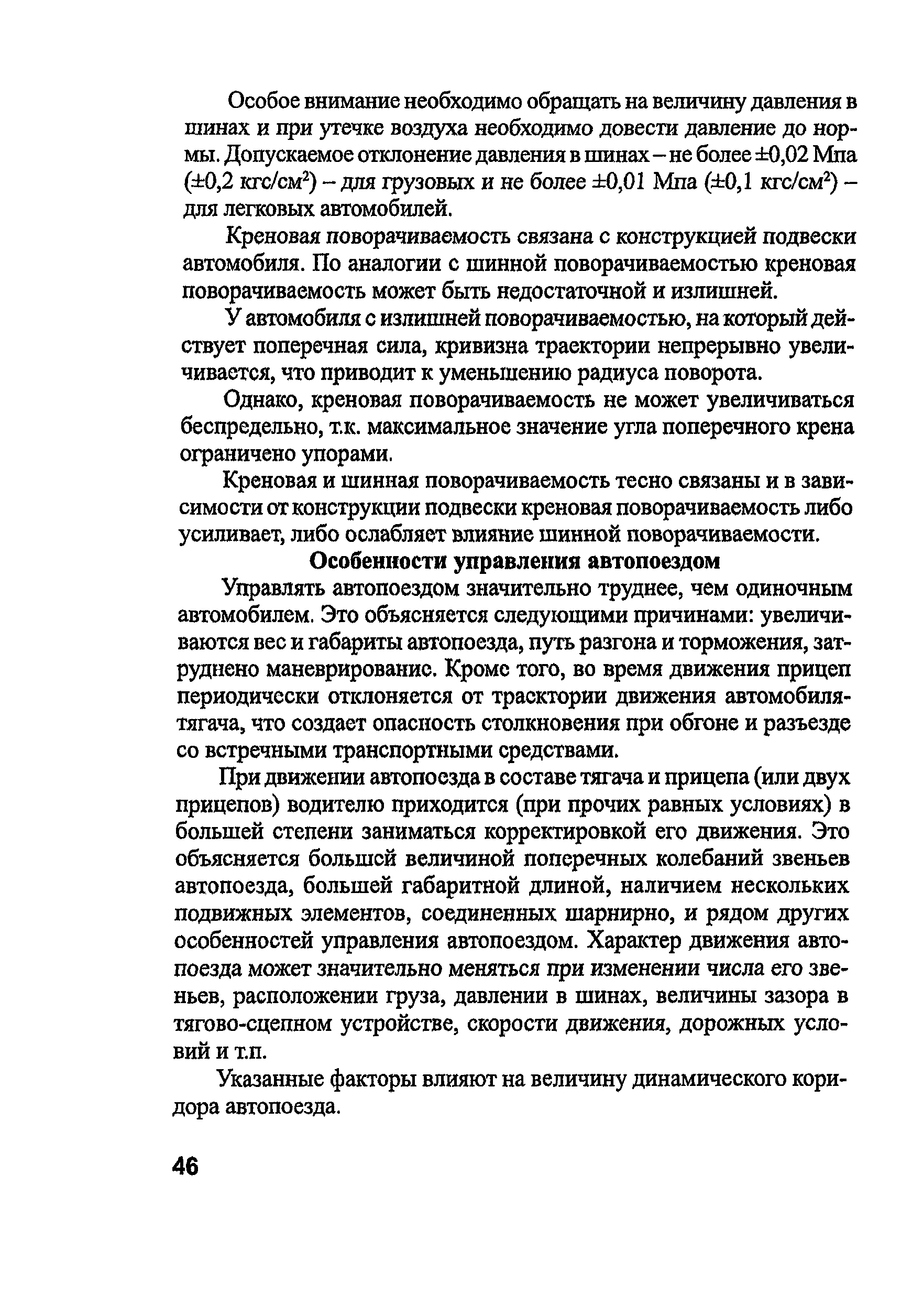 Особое внимание необходимо обращать на величину давления в шинах и при утечке воздуха необходимо довести давление до нормы. Допускаемое отклонение давления в шинах – не более ±0,02 Мпа (±0,2 кгс/см$^2$) – для грузовых и не более ±0,01 Мпа (±0,1 кгс/см$^2$) – для легковых автомобилей.

Креновая поворачиваемость связана с конструкцией подвески автомобиля. По аналогии с шинной поворачиваемостью креновая поворачиваемость может быть недостаточной и излишней.

У автомобиля с излишней поворачиваемостью, на который действует поперечная сила, кривизна траектории непрерывно увеличивается, что приводит к уменьшению радиуса поворота.

Однако, креновая поворачиваемость не может увеличиваться беспредельно, т.к. максимальное значение угла поперечного крена ограничено упорами.

Креновая и шинная поворачиваемость тесно связаны и в зависимости от конструкции подвески креновая поворачиваемость либо усиливает, либо ослабляет влияние шинной поворачиваемости.

Особенности управления автопоездом

Управлять автопоездом значительно труднее, чем одиночным автомобилем. Это объясняется следующими причинами: увеличиваются вес и габариты автопоезда, путь разгона и торможения, затруднено маневрирование. Кроме того, во время движения прицеп периодически отклоняется от траектории движения автомобиля-тягача, что создает опасность столкновения при обгоне и разъезде со встречными транспортными средствами.

При движении автопоезда в составе тягача и прицепа (или двух прицепов) водителю приходится (при прочих равных условиях) в большей степени заниматься корректировкой его движения. Это объясняется большей величиной поперечных колебаний звеньев автопоезда, большей габаритной длиной, наличием нескольких подвижных элементов, соединенных шарнирно, и рядом других особенностей управления автопоездом. Характер движения автопоезда может значительно меняться при изменении числа его звеньев, расположении груза, давлении в шинах, величины зазора в тягово-сцепном устройстве, скорости движения, дорожных условий и т.п.

Указанные факторы влияют на величину динамического коридора автопоезда.

46